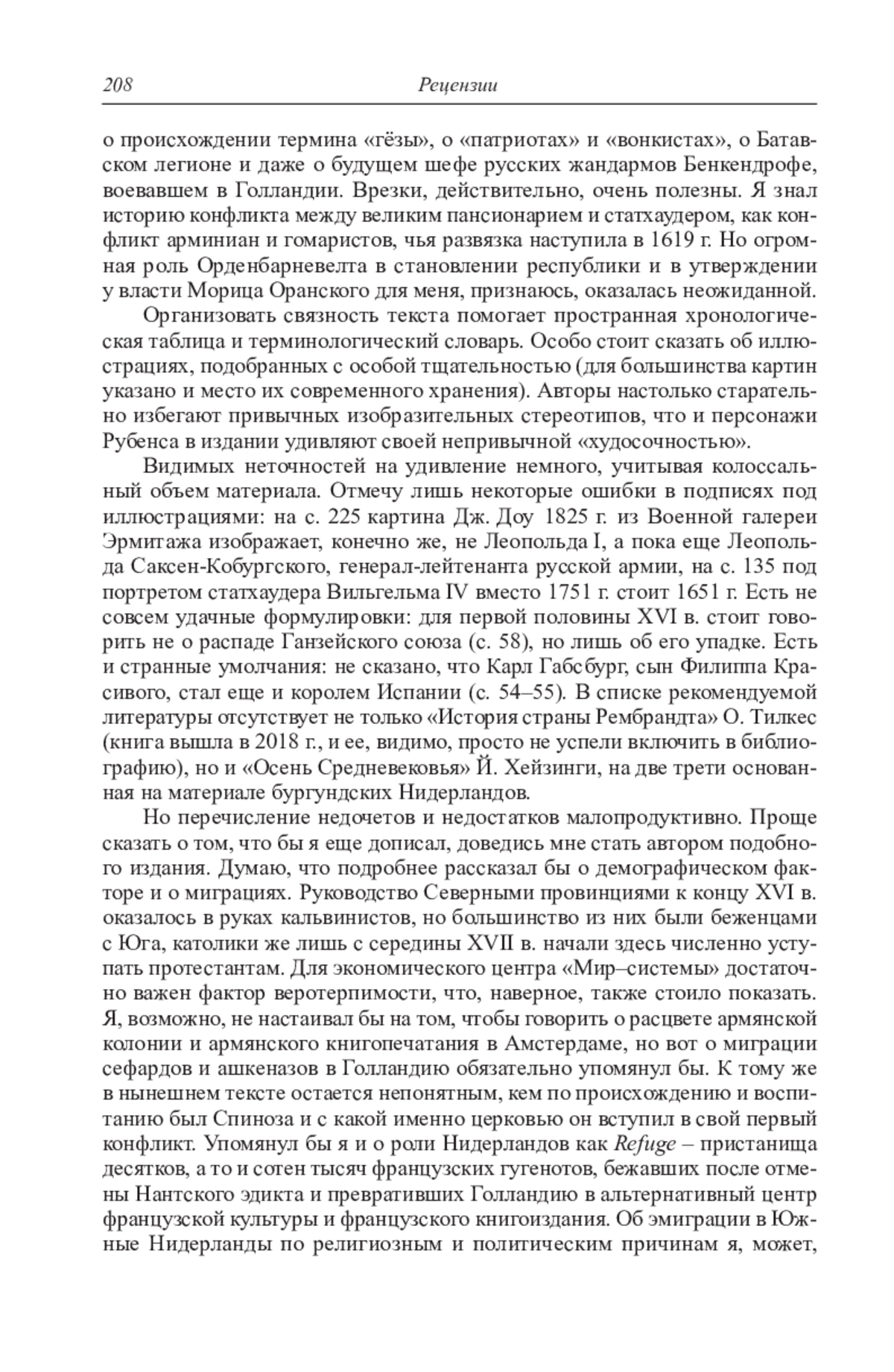 208 Рецензии

о происхождении термина «гёзы», о «патриотах» и «вонкистах», о Батавском легионе и даже о будущем шефе русских жандармов Бенкендрофе, воевавшем в Голландии. Врезки, действительно, очень полезны. Я знал историю конфликта между великим пансионарием и статхаудером, как конфликт арминиан и гомаристов, чья развязка наступила в 1619 г. Но огромная роль Орденбарневелта в становлении республики и в утверждении у власти Морица Оранского для меня, признаюсь, оказалась неожиданной.

Организовать связность текста помогает пространная хронологическая таблица и терминологический словарь. Особо стоит сказать об иллюстрациях, подобранных с особой тщательностью (для большинства картин указано и место их современного хранения). Авторы настолько старательно избегают привычных изобразительных стереотипов, что и персонажи Рубенса в издании удивляют своей непривычной «худосочностью».

Видимых неточностей на удивление немного, учитывая колоссальный объем материала. Отмечу лишь некоторые ошибки в подписях под иллюстрациями: на с. 225 картина Дж. Доу 1825 г. из Военной галереи Эрмитажа изображает, конечно же, не Леопольда I, а пока еще Леопольда Саксен-Кобургского, генерал-лейтенанта русской армии, на с. 135 под портретом статхаудера Вильгельма IV вместо 1751 г. стоит 1651 г. Есть не совсем удачные формулировки: для первой половины XVI в. стоит говорить не о распаде Ганзейского союза (с. 58), но лишь об его упадке. Есть и странные умолчания: не сказано, что Карл Габсбург, сын Филиппа Красивого, стал еще и королем Испании (с. 54–55). В списке рекомендуемой литературы отсутствует не только «История страны Рембрандта» О. Тилкес (книга вышла в 2018 г., и ее, видимо, просто не успели включить в библиографию), но и «Осень Средневековья» Й. Хейзинги, на две трети основанная на материале бургундских Нидерландов.

Но перечисление недочетов и недостатков малопродуктивно. Проще сказать о том, что бы я еще дописал, доведись мне стать автором подобного издания. Думаю, что подробнее рассказал бы о демографическом факторе и о миграциях. Руководство Северными провинциями к концу XVI в. оказалось в руках кальвинистов, но большинство из них были беженцами с Юга, католики же лишь с середины XVII в. начали здесь численно уступать протестантам. Для экономического центра «Мир–системы» достаточно важен фактор веротерпимости, что, наверное, также стоило показать. Я, возможно, не настаивал бы на том, чтобы говорить о расцвете армянской колонии и армянского книгопечатания в Амстердаме, но вот о миграции сефардов и ашкеназов в Голландию обязательно упомянул бы. К тому же в нынешнем тексте остается непонятным, кем по происхождению и воспитанию был Спиноза и с какой именно церковью он вступил в свой первый конфликт. Упомянул бы я и о роли Нидерландов как Refuge – пристанища десятков, а то и сотен тысяч французских гугенотов, бежавших после отмены Нантского эдикта и превративших Голландию в альтернативный центр французской культуры и французского книгоиздания. Об эмиграции в Южные Нидерланды по религиозным и политическим причинам я, может,